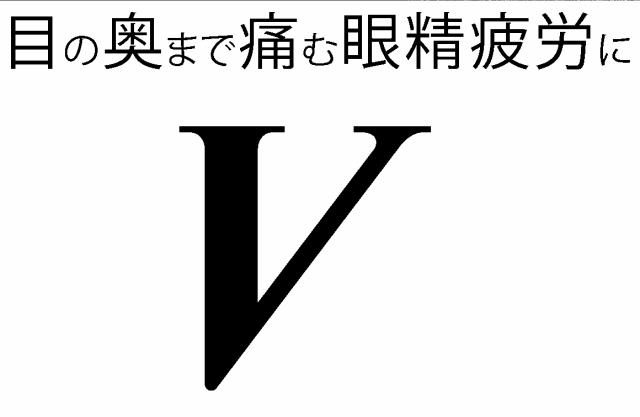 目の奥まで痛む眼精疲労に

V